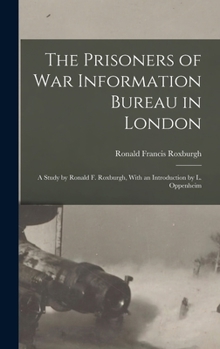 The Prisoners of War Information Bureau in London

Ronald Francis Roxburgh

A Study by Ronald F. Roxburgh, With an Introduction by L. Oppenheim